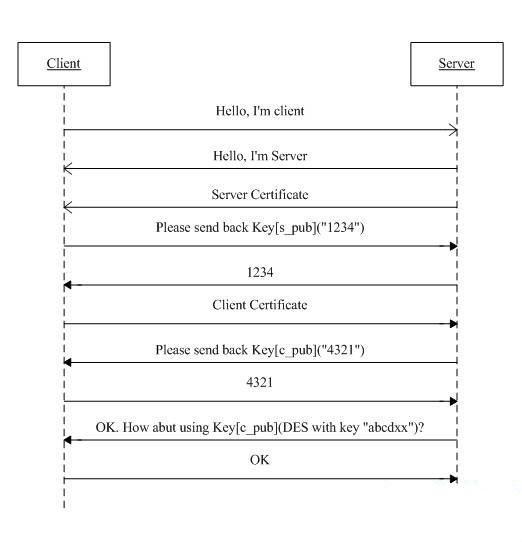 Client

Server

Hello, I'm client

Hello, I'm Server

Server Certificate

Please send back Key[s_pub]("1234")

1234

Client Certificate

Please send back Key[c_pub]("4321")

4321

OK. How abut using Key[c_pub](DES with key "abcdxx")?

OK